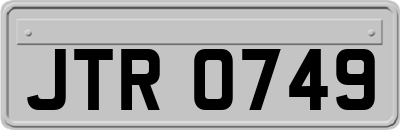 JTR 0749